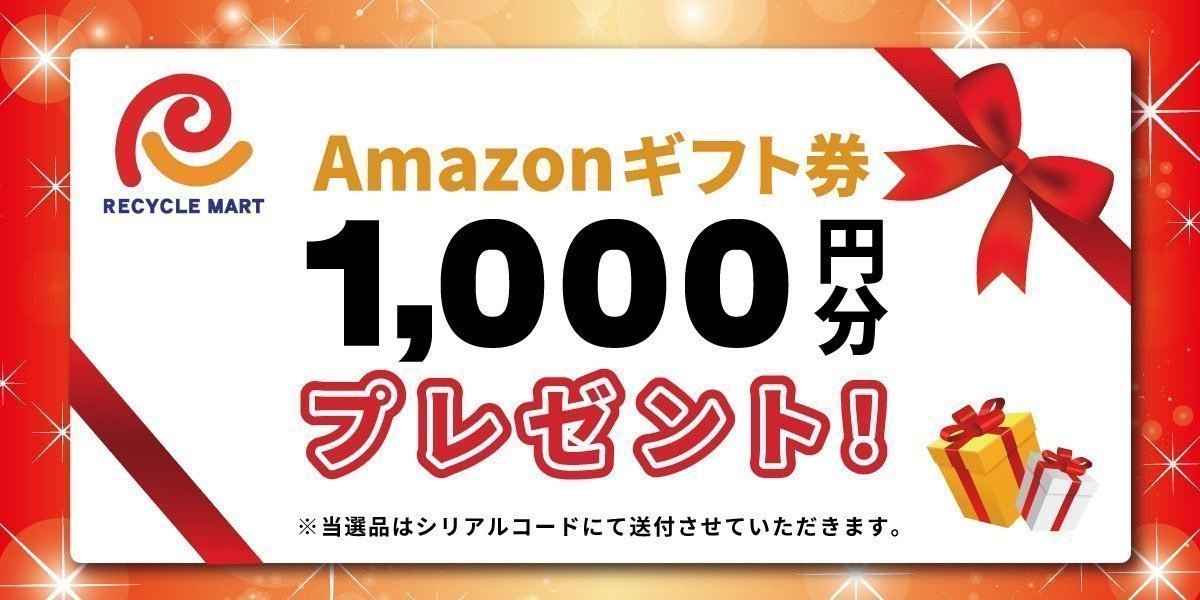 RECYCLE MART

Amazonギフト券

1,000円分

プレゼント!

※当選品はシリアルコードにて送付させていただきます。